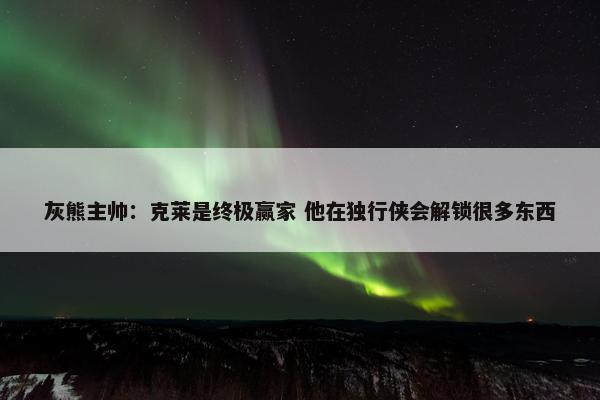 灰熊主帅：克莱是终极赢家 他在独行侠会解锁很多东西